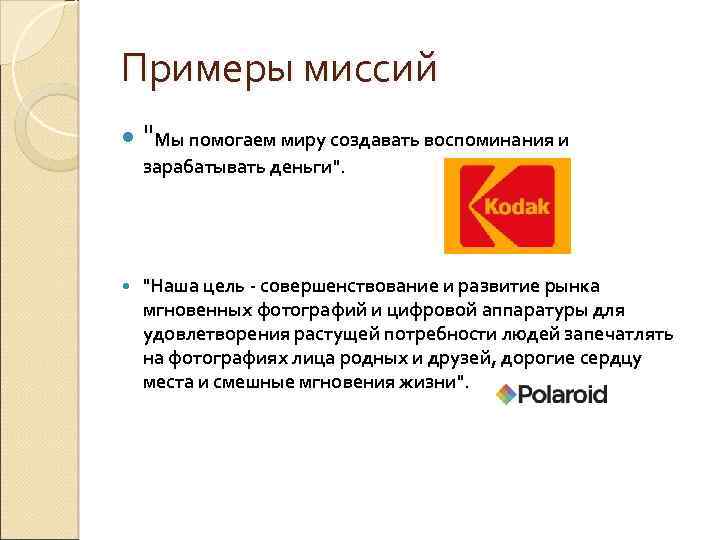 Примеры миссий

"Мы помогаем миру создавать воспоминания и зарабатывать деньги".

Kodak

"Наша цель - совершенствование и развитие рынка мгновенных фотографий и цифровой аппаратуры для удовлетворения растущей потребности людей запечатлять на фотографиях лица родных и друзей, дорогие сердцу места и смешные мгновения жизни".

Polaroid